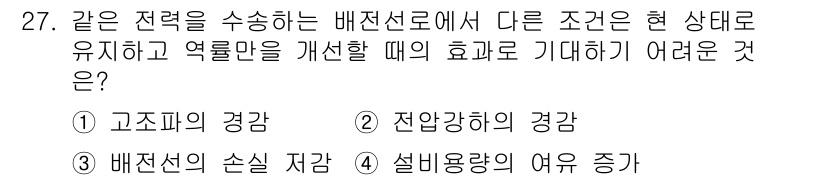 27. 같은 전력을 수송하는 배전선로에서 다른 조건은 현 상태로 유지하고 역률만을 개선할 때의 효과로 기대하기 어려운 것은?

① 고조파의 경감 ② 전압강하의 경감

③ 배전선의 손실 저감 ④ 설비용량의 여유 증가